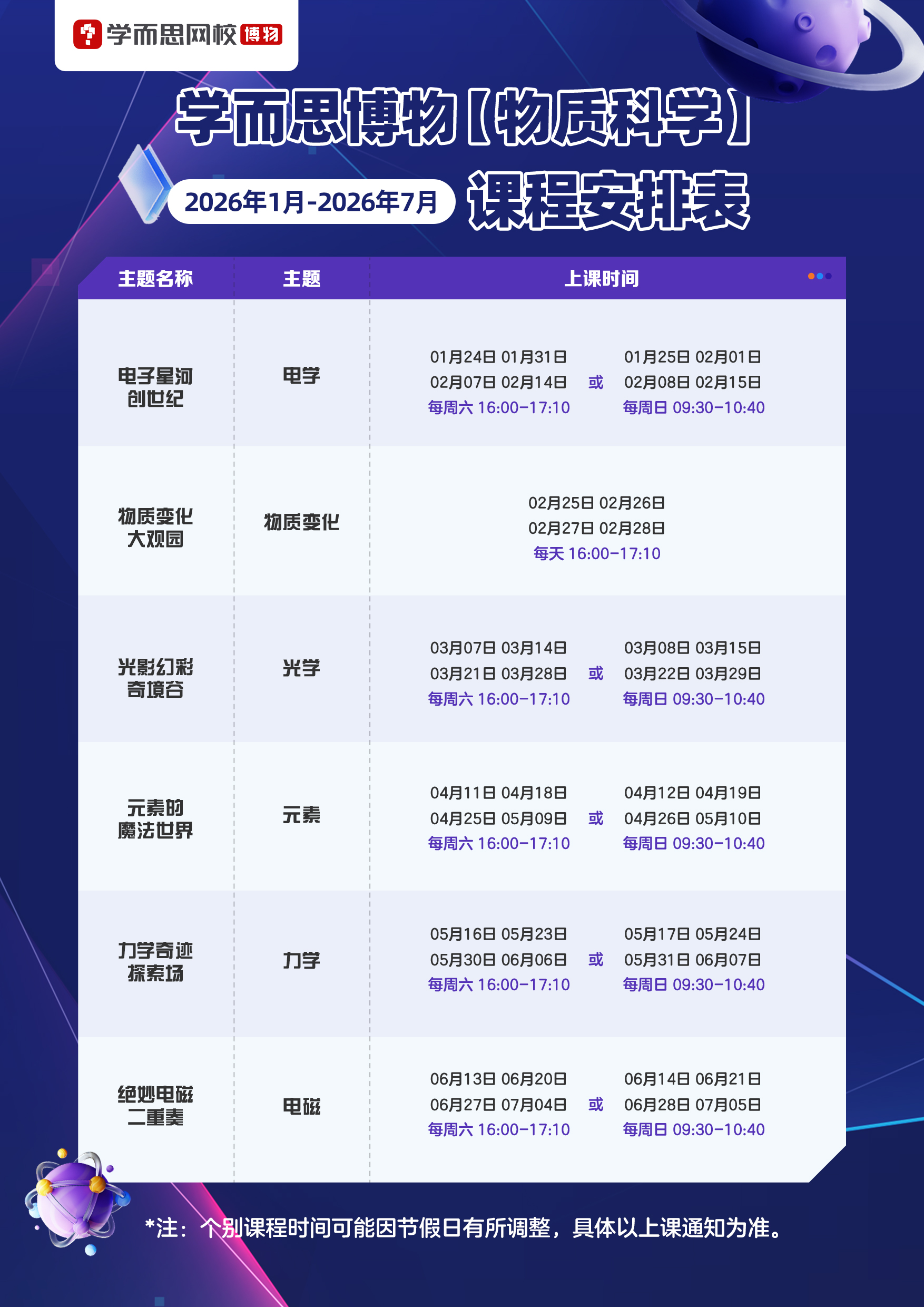 学而思网校 博物

学而思博物【物质科学】

2026年1月-2026年7月 课程安排表

| 主题名称 | 主题 | 上课时间 |
|---|---|---|
| 电子星河创世纪 | 电学 | 01月24日 01月31日 02月07日 02月14日 每周六 16:00-17:10 或 01月25日 02月01日 02月08日 02月15日 每周日 09:30-10:40 |
| 物质变化大观园 | 物质变化 | 02月25日 02月26日 02月27日 02月28日 每天 16:00-17:10 |
| 光影幻彩奇境谷 | 光学 | 03月07日 03月14日 03月21日 03月28日 每周六 16:00-17:10 或 03月08日 03月15日 03月22日 03月29日 每周日 09:30-10:40 |
| 元素的魔法世界 | 元素 | 04月11日 04月18日 04月25日 05月09日 每周六 16:00-17:10 或 04月12日 04月19日 04月26日 05月10日 每周日 09:30-10:40 |
| 力学奇迹探索场 | 力学 | 05月16日 05月23日 05月30日 06月06日 每周六 16:00-17:10 或 05月17日 05月24日 05月31日 06月07日 每周日 09:30-10:40 |
| 绝妙电磁二重奏 | 电磁 | 06月13日 06月20日 06月27日 07月04日 每周六 16:00-17:10 或 06月14日 06月21日 06月28日 07月05日 每周日 09:30-10:40 |

*注：个别课程时间可能因节假日有所调整，具体以上课通知为准。